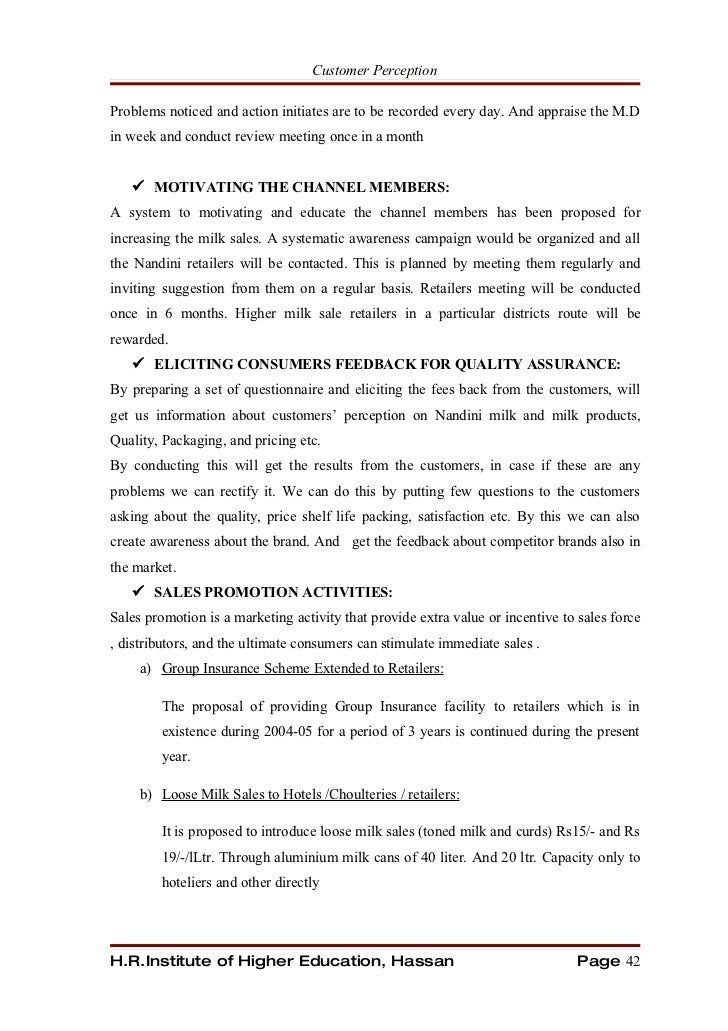 Customer Perception

Problems noticed and action initiates are to be recorded every day. And appraise the M.D in week and conduct review meeting once in a month

✓ MOTIVATING THE CHANNEL MEMBERS:

A system to motivating and educate the channel members has been proposed for increasing the milk sales. A systematic awareness campaign would be organized and all the Nandini retailers will be contacted. This is planned by meeting them regularly and inviting suggestion from them on a regular basis. Retailers meeting will be conducted once in 6 months. Higher milk sale retailers in a particular districts route will be rewarded.

✓ ELICITING CONSUMERS FEEDBACK FOR QUALITY ASSURANCE:

By preparing a set of questionnaire and eliciting the fees back from the customers, will get us information about customers' perception on Nandini milk and milk products, Quality, Packaging, and pricing etc.

By conducting this will get the results from the customers, in case if these are any problems we can rectify it. We can do this by putting few questions to the customers asking about the quality, price shelf life packing, satisfaction etc. By this we can also create awareness about the brand. And get the feedback about competitor brands also in the market.

✓ SALES PROMOTION ACTIVITIES:

Sales promotion is a marketing activity that provide extra value or incentive to sales force , distributors, and the ultimate consumers can stimulate immediate sales .

a) Group Insurance Scheme Extended to Retailers:

The proposal of providing Group Insurance facility to retailers which is in existence during 2004-05 for a period of 3 years is continued during the present year.

b) Loose Milk Sales to Hotels /Choulteries / retailers:

It is proposed to introduce loose milk sales (toned milk and curds) Rs15/- and Rs 19/-/lLtr. Through aluminium milk cans of 40 liter. And 20 ltr. Capacity only to hoteliers and other directly

H.R.Institute of Higher Education, Hassan Page 42